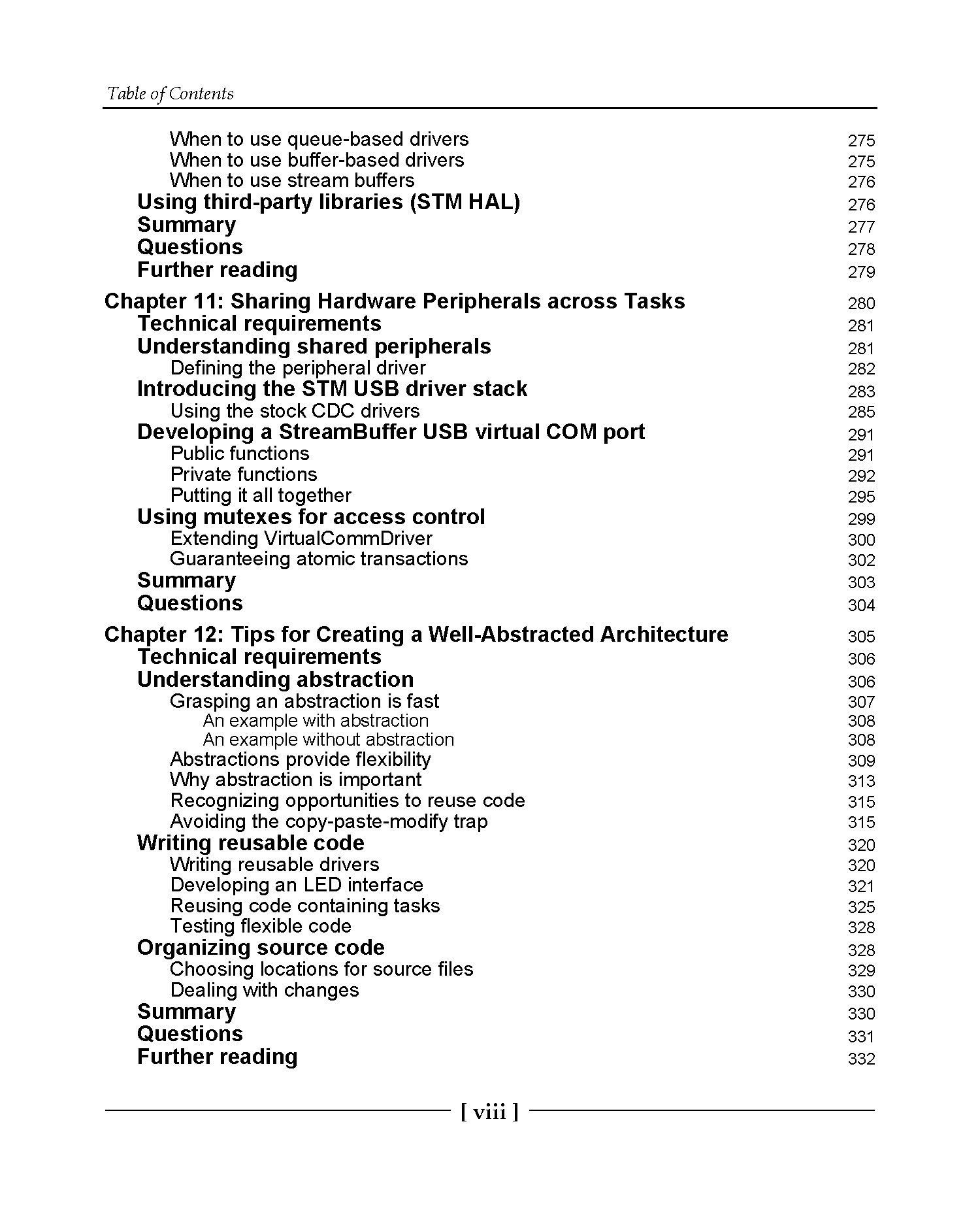 Table of Contents

When to use queue-based drivers 275
When to use buffer-based drivers 275
When to use stream buffers 276
Using third-party libraries (STM HAL) 276
Summary 277
Questions 278
Further reading 279

Chapter 11: Sharing Hardware Peripherals across Tasks 280
Technical requirements 281
Understanding shared peripherals 281
Defining the peripheral driver 282
Introducing the STM USB driver stack 283
Using the stock CDC drivers 285
Developing a StreamBuffer USB virtual COM port 291
Public functions 291
Private functions 292
Putting it all together 295
Using mutexes for access control 299
Extending VirtualCommDriver 300
Guaranteeing atomic transactions 302
Summary 303
Questions 304

Chapter 12: Tips for Creating a Well-Abstracted Architecture 305
Technical requirements 306
Understanding abstraction 306
Grasping an abstraction is fast 307
An example with abstraction 308
An example without abstraction 308
Abstractions provide flexibility 309
Why abstraction is important 313
Recognizing opportunities to reuse code 315
Avoiding the copy-paste-modify trap 315
Writing reusable code 320
Writing reusable drivers 320
Developing an LED interface 321
Reusing code containing tasks 325
Testing flexible code 328
Organizing source code 328
Choosing locations for source files 329
Dealing with changes 330
Summary 330
Questions 331
Further reading 332

[ viii ]